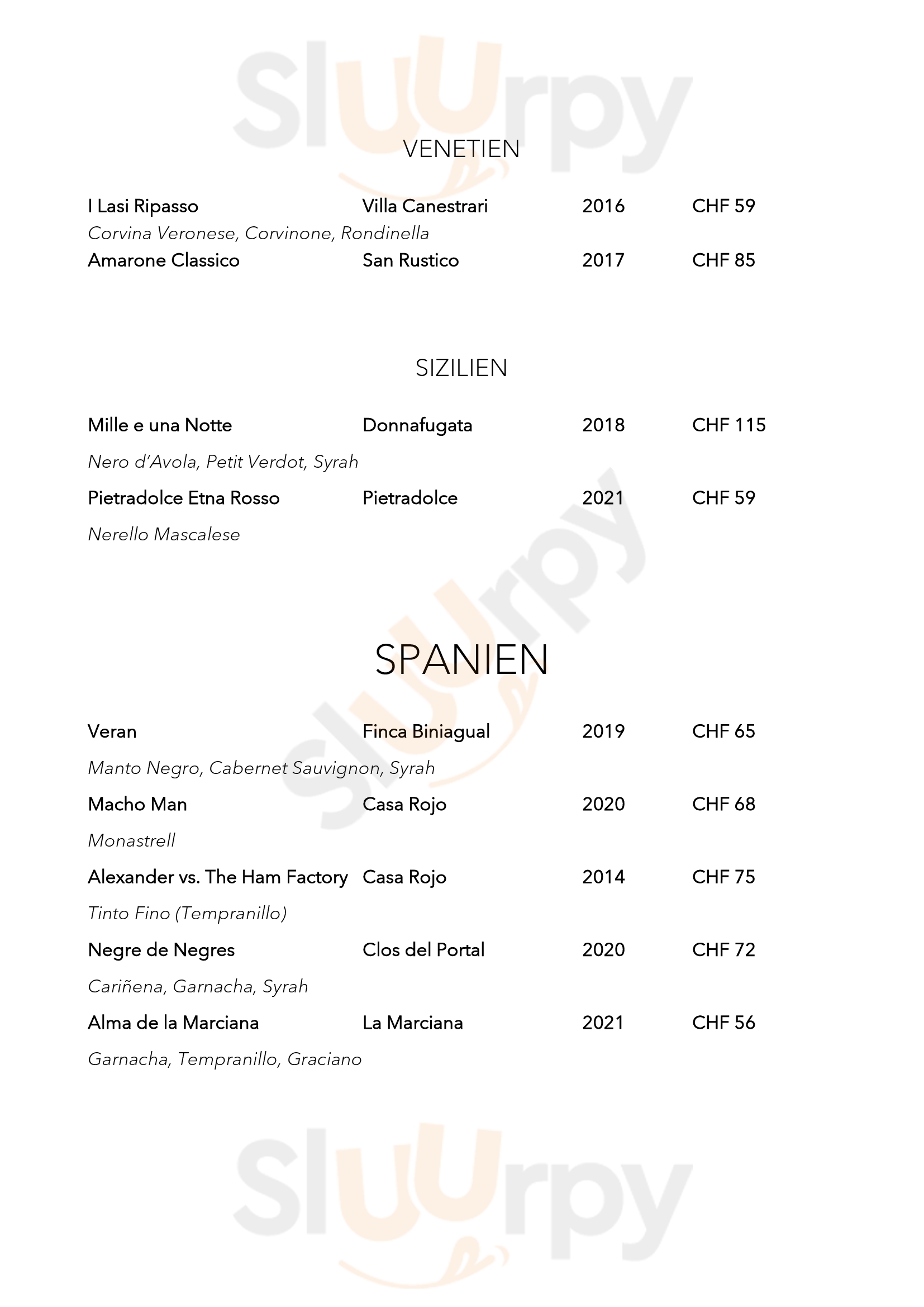 Sluurpy

VENETIEN

I Lasi Ripasso Villa Canestrari 2016 CHF 59
Corvina Veronese, Corvinone, Rondinella
Amarone Classico San Rustico 2017 CHF 85

SIZILIEN

Mille e una Notte Donnafugata 2018 CHF 115
Nero d'Avola, Petit Verdot, Syrah
Pietradolce Etna Rosso Pietradolce 2021 CHF 59
Nerello Mascalese

Sluurpy

SPANIEN

Veran Finca Biniagual 2019 CHF 65
Manto Negro, Cabernet Sauvignon, Syrah
Macho Man Casa Rojo 2020 CHF 68
Monastrell
Alexander vs. The Ham Factory Casa Rojo 2014 CHF 75
Tinto Fino (Tempranillo)
Negre de Negres Clos del Portal 2020 CHF 72
Cariñena, Garnacha, Syrah
Alma de la Marciana La Marciana 2021 CHF 56
Garnacha, Tempranillo, Graciano

Sluurpy